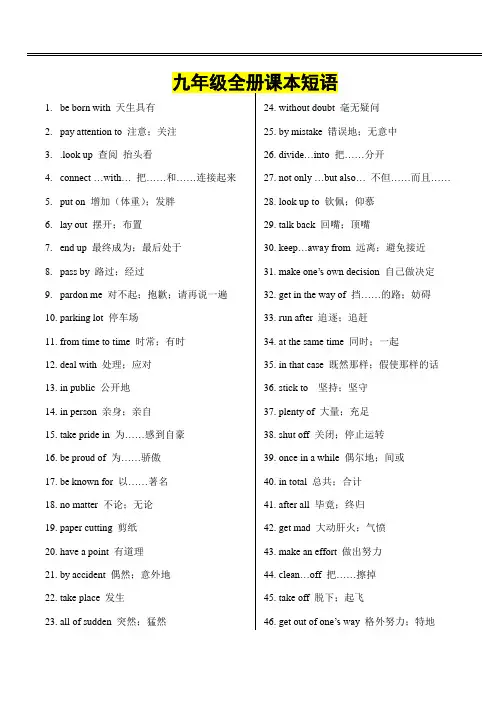 九年级全册课本短语

1. be born with 天生具有
2. pay attention to 注意；关注
3. .look up 查阅 抬头看
4. connect …with… 把……和……连接起来
5. put on 增加（体重）；发胖
6. lay out 摆开；布置
7. end up 最终成为；最后处于
8. pass by 路过；经过
9. pardon me 对不起；抱歉；请再说一遍
10. parking lot 停车场
11. from time to time 时常；有时
12. deal with 处理；应对
13. in public 公开地
14. in person 亲身；亲自
15. take pride in 为……感到自豪
16. be proud of 为……骄傲
17. be known for 以……著名
18. no matter 不论；无论
19. paper cutting 剪纸
20. have a point 有道理
21. by accident 偶然；意外地
22. take place 发生
23. all of sudden 突然；猛然

24. without doubt 毫无疑问
25. by mistake 错误地；无意中
26. divide…into 把……分开
27. not only …but also… 不但……而且……
28. look up to 钦佩；仰慕
29. talk back 回嘴；顶嘴
30. keep…away from 远离；避免接近
31. make one's own decision 自己做决定
32. get in the way of 挡……的路；妨碍
33. run after 追逐；追赶
34. at the same time 同时；一起
35. in that case 既然那样；假使那样的话
36. stick to 坚持；坚守
37. plenty of 大量；充足
38. shut off 关闭；停止运转
39. once in a while 偶尔地；间或
40. in total 总共；合计
41. after all 毕竟；终归
42. get mad 大动肝火；气愤
43. make an effort 做出努力
44. clean…off 把……擦掉
45. take off 脱下；起飞
46. get out of one's way 格外努力；特地